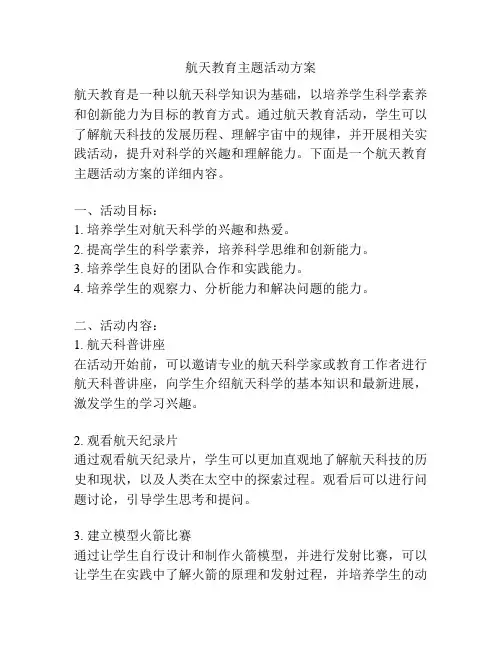 航天教育主题活动方案

航天教育是一种以航天科学知识为基础，以培养学生科学素养和创新能力为目标的教育方式。通过航天教育活动，学生可以了解航天科技的发展历程、理解宇宙中的规律，并开展相关实践活动，提升对科学的兴趣和理解能力。下面是一个航天教育主题活动方案的详细内容。

一、活动目标：
1. 培养学生对航天科学的兴趣和热爱。
2. 提高学生的科学素养，培养科学思维和创新能力。
3. 培养学生良好的团队合作和实践能力。
4. 培养学生的观察力、分析能力和解决问题的能力。

二、活动内容：
1. 航天科普讲座
在活动开始前，可以邀请专业的航天科学家或教育工作者进行航天科普讲座，向学生介绍航天科学的基本知识和最新进展，激发学生的学习兴趣。

2. 观看航天纪录片
通过观看航天纪录片，学生可以更加直观地了解航天科技的历史和现状，以及人类在太空中的探索过程。观看后可以进行问题讨论，引导学生思考和提问。

3. 建立模型火箭比赛
通过让学生自行设计和制作火箭模型，并进行发射比赛，可以让学生在实践中了解火箭的原理和发射过程，并培养学生的动